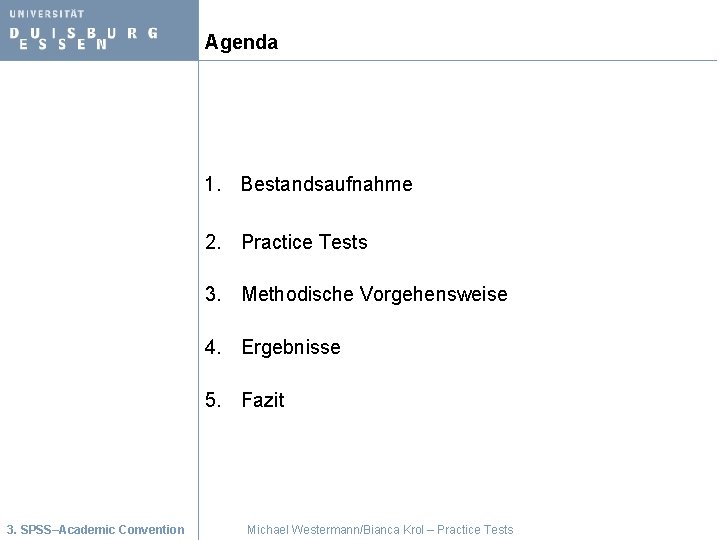 UNIVERSITÄT
DUISBURG
ESSEN

Agenda

1. Bestandsaufnahme

2. Practice Tests

3. Methodische Vorgehensweise

4. Ergebnisse

5. Fazit

3. SPSS–Academic Convention

Michael Westermann/Bianca Krol – Practice Tests